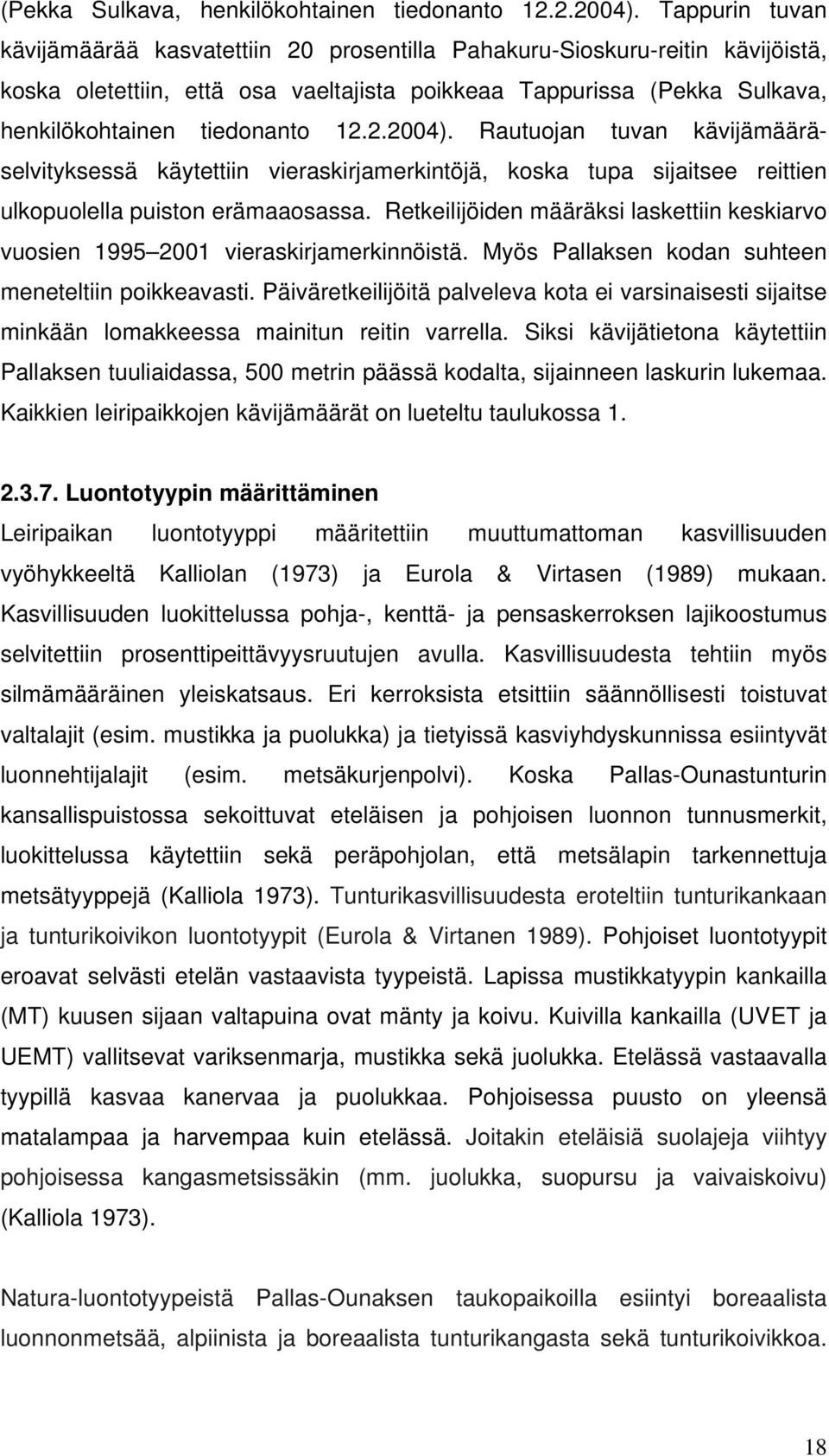 (Pekka Sulkava, henkilökohtainen tiedonanto 12.2.2004). Tappurin tuvan kävijämäärää kasvatettiin 20 prosentilla Pahakuru-Sioskuru-reitin kävijöistä, koska oletettiin, että osa vaeltajista poikkeaa Tappurissa (Pekka Sulkava, henkilökohtainen tiedonanto 12.2.2004). Rautuojan tuvan kävijämääräselvityksessä käytettiin vieraskirjamerkintöjä, koska tupa sijaitsee reittien ulkopuolella puiston erämaaosassa. Retkeilijöiden määräksi laskettiin keskiarvo vuosien 1995 2001 vieraskirjamerkinnöistä. Myös Pallaksen kodan suhteen meneteltiin poikkeavasti. Päiväretkeilijöitä palveleva kota ei varsinaisesti sijaitse minkään lomakkeessa mainitun reitin varrella. Siksi kävijätietona käytettiin Pallaksen tuuliaidassa, 500 metrin päässä kodalta, sijainneen laskurin lukemaa. Kaikkien leiripaikkojen kävijämäärät on lueteltu taulukossa 1.

2.3.7. Luontotyypin määrittäminen

Leiripaikan luontotyyppi määritettiin muuttumattoman kasvillisuuden vyöhykkeeltä Kalliolan (1973) ja Eurola & Virtasen (1989) mukaan. Kasvillisuuden luokittelussa pohja-, kenttä- ja pensaskerroksen lajikoostumus selvitettiin prosenttipeittävyysruutujen avulla. Kasvillisuudesta tehtiin myös silmämääräinen yleiskatsaus. Eri kerroksista etsittiin säännöllisesti toistuvat valtalajit (esim. mustikka ja puolukka) ja tietyissä kasviyhdyskunnissa esiintyvät luonnehtijalajit (esim. metsäkurjenpolvi). Koska Pallas-Ounastunturin kansallispuistossa sekoittuvat eteläisen ja pohjoisen luonnon tunnusmerkit, luokittelussa käytettiin sekä peräpohjolan, että metsälapin tarkennettuja metsätyyppejä (Kalliola 1973). Tunturikasvillisuudesta eroteltiin tunturikankaan ja tunturikoivikon luontotyypit (Eurola & Virtanen 1989). Pohjoiset luontotyypit eroavat selvästi etelän vastaavista tyypeistä. Lapissa mustikkatyypin kankailla (MT) kuusen sijaan valtapuina ovat mänty ja koivu. Kuivilla kankailla (UVET ja UEMT) vallitsevat variksenmarja, mustikka sekä juolukka. Etelässä vastaavalla tyypillä kasvaa kanervaa ja puolukkaa. Pohjoisessa puusto on yleensä matalampaa ja harvempaa kuin etelässä. Joitakin eteläisiä suolajeja viihtyy pohjoisessa kangasmetsissäkin (mm. juolukka, suopursu ja vaivaiskoivu) (Kalliola 1973).

Natura-luontotyypeistä Pallas-Ounaksen taukopaikoilla esiintyi boreaalista luonnonmetsää, alpiinista ja boreaalista tunturikangasta sekä tunturikoivikkoa.

18